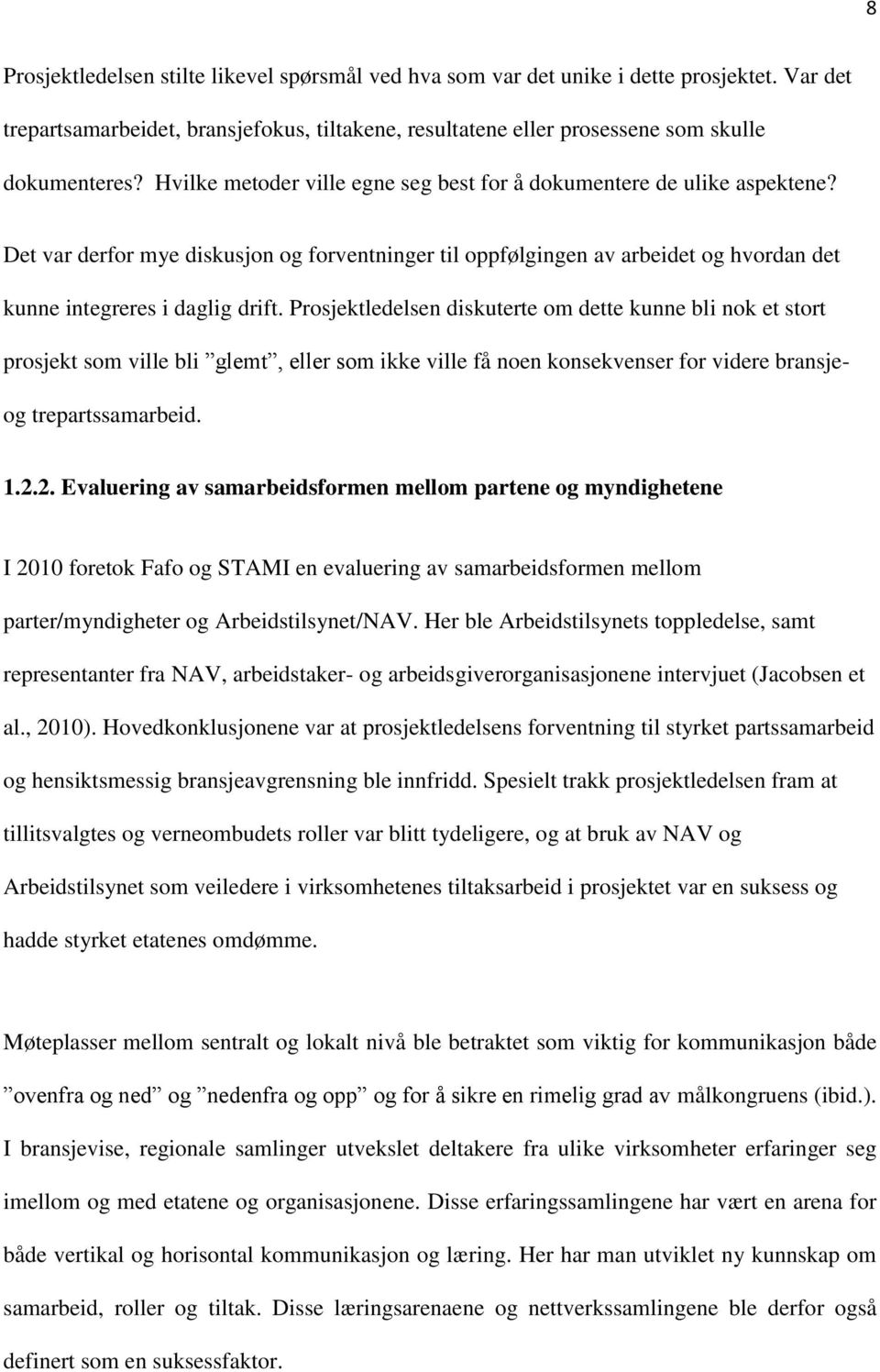 8

Prosjektledelsen stilte likevel spørsmål ved hva som var det unike i dette prosjektet. Var det trepartsamarbeidet, bransjefokus, tiltakene, resultatene eller prosessene som skulle dokumenteres? Hvilke metoder ville egne seg best for å dokumentere de ulike aspektene? Det var derfor mye diskusjon og forventninger til oppfølgingen av arbeidet og hvordan det kunne integreres i daglig drift. Prosjektledelsen diskuterte om dette kunne bli nok et stort prosjekt som ville bli ”glemt”, eller som ikke ville få noen konsekvenser for videre bransje- og trepartssamarbeid.

1.2.2. Evaluering av samarbeidsformen mellom partene og myndighetene

I 2010 foretok Fafo og STAMI en evaluering av samarbeidsformen mellom parter/myndigheter og Arbeidstilsynet/NAV. Her ble Arbeidstilsynets toppledelse, samt representanter fra NAV, arbeidstaker- og arbeidsgiverorganisasjonene intervjuet (Jacobsen et al., 2010). Hovedkonklusjonene var at prosjektledelsens forventning til styrket partssamarbeid og hensiktsmessig bransjeavgrensning ble innfridd. Spesielt trakk prosjektledelsen fram at tillitsvalgtes og verneombudets roller var blitt tydeligere, og at bruk av NAV og Arbeidstilsynet som veiledere i virksomhetenes tiltaksarbeid i prosjektet var en suksess og hadde styrket etatenes omdømme.

Møteplasser mellom sentralt og lokalt nivå ble betraktet som viktig for kommunikasjon både ”ovenfra og ned” og ”nedenfra og opp” og for å sikre en rimelig grad av målkongruens (ibid.). I bransjevise, regionale samlinger utvekslet deltakere fra ulike virksomheter erfaringer seg imellom og med etatene og organisasjonene. Disse erfaringssamlingene har vært en arena for både vertikal og horisontal kommunikasjon og læring. Her har man utviklet ny kunnskap om samarbeid, roller og tiltak. Disse læringsarenaene og nettverkssamlingene ble derfor også definert som en suksessfaktor.